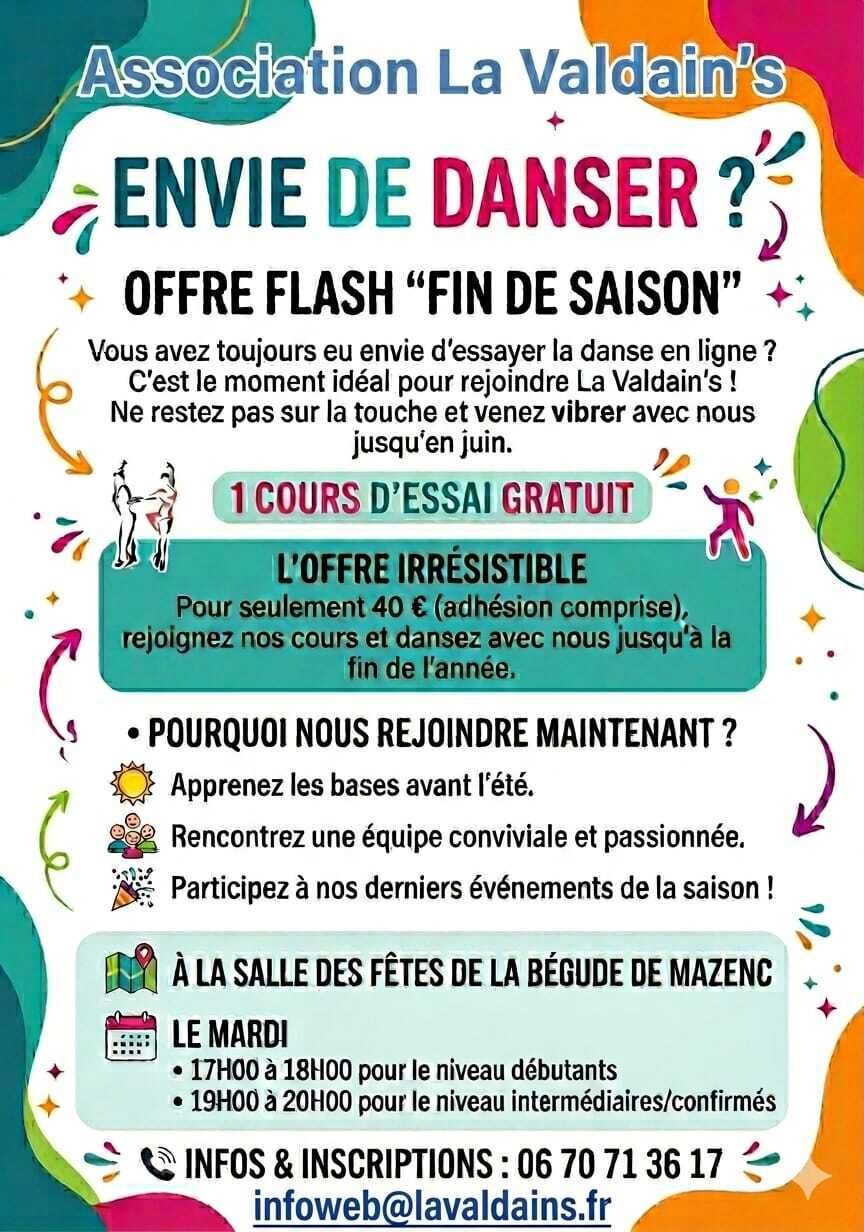 Association La Valdain's

ENVIE DE DANSER ?

OFFRE FLASH "FIN DE SAISON"

Vous avez toujours eu envie d'essayer la danse en ligne ? C'est le moment idéal pour rejoindre La Valdain's ! Ne restez pas sur la touche et venez vibrer avec nous jusqu'en juin.

1 COURS D'ESSAI GRATUIT

L'OFFRE IRRÉSISTIBLE
Pour seulement 40 € (adhésion comprise), rejoignez nos cours et dansez avec nous jusqu'à la fin de l'année.

• POURQUOI NOUS REJOINDRE MAINTENANT ?
Apprenez les bases avant l'été.
Rencontrez une équipe conviviale et passionnée.
Participez à nos derniers événements de la saison !

À LA SALLE DES FÊTES DE LA BÉGUDE DE MAZENC

LE MARDI
• 17H00 à 18H00 pour le niveau débutants
• 19H00 à 20H00 pour le niveau intermédiaires/confirmés

INFOS & INSCRIPTIONS : 06 70 71 36 17
infoweb@lavaldains.fr